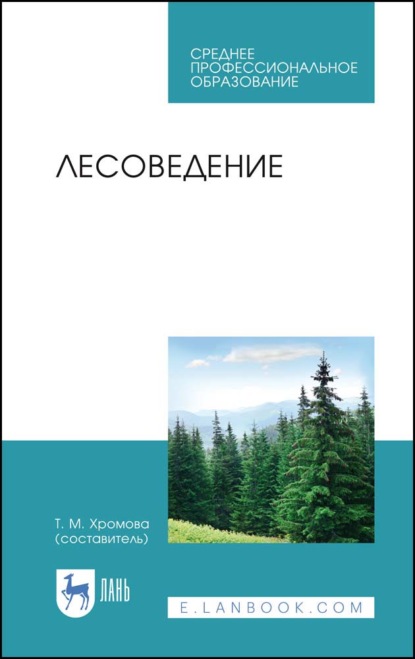 СРЕДНЕЕ ПРОФЕССИОНАЛЬНОЕ ОБРАЗОВАНИЕ

ЛЕСОВЕДЕНИЕ

Т. М. Хромова (составитель)

ЛАНЬ

E.LANBOOK.COM